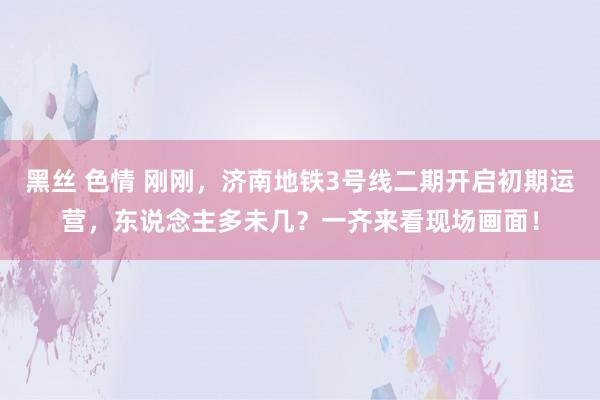 黑丝 色情 刚刚，济南地铁3号线二期开启初期运营，东说念主多未几？一齐来看现场画面！